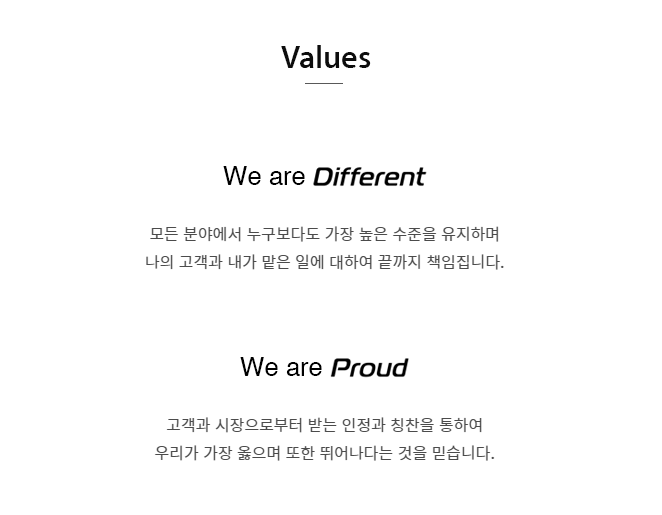 Values

We are Different

모든 분야에서 누구보다도 가장 높은 수준을 유지하며
나의 고객과 내가 맡은 일에 대하여 끝까지 책임집니다.

We are Proud

고객과 시장으로부터 받는 인정과 칭찬을 통하여
우리가 가장 옳으며 또한 뛰어나다는 것을 믿습니다.